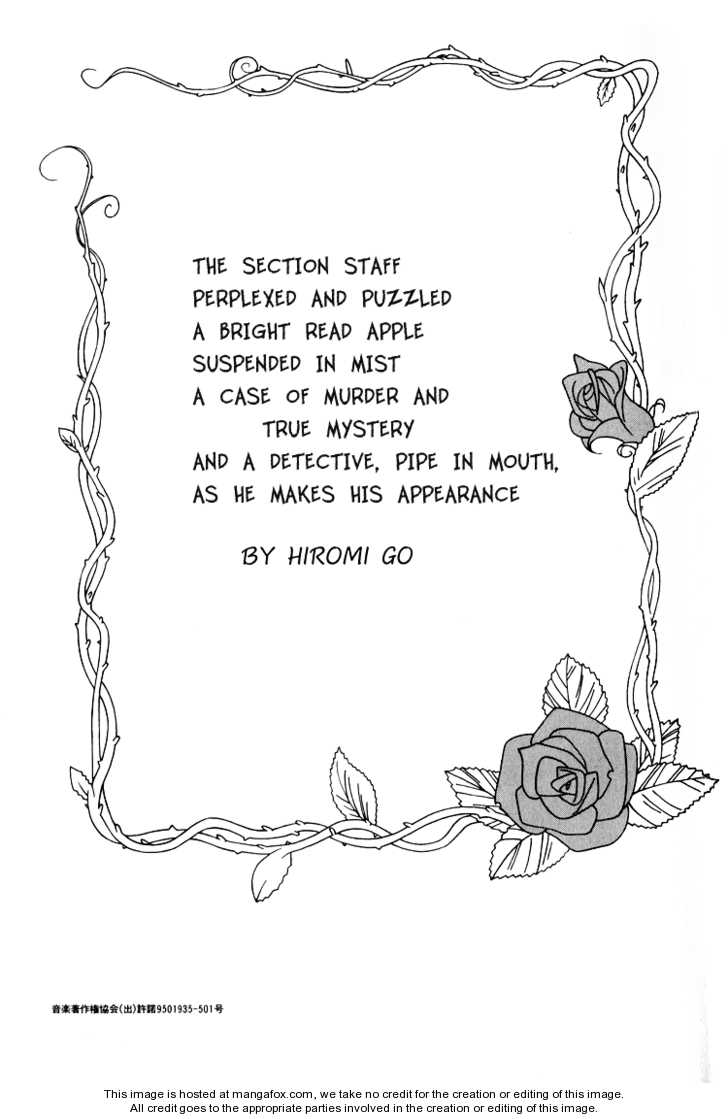 THE SECTION STAFF
PERPLEXED AND PUZZLED
A BRIGHT READ APPLE
SUSPENDED IN MIST
A CASE OF MURDER AND
TRUE MYSTERY
AND A DETECTIVE, PIPE IN MOUTH,
AS HE MAKES HIS APPEARANCE

BY HIROMI GO

音楽著作権協会(出)許諾9501935-501号

This image is hosted at mangafox.com, we take no credit for the creation or editing of this image. All credit goes to the appropriate parties involved in the creation or editing of this image.